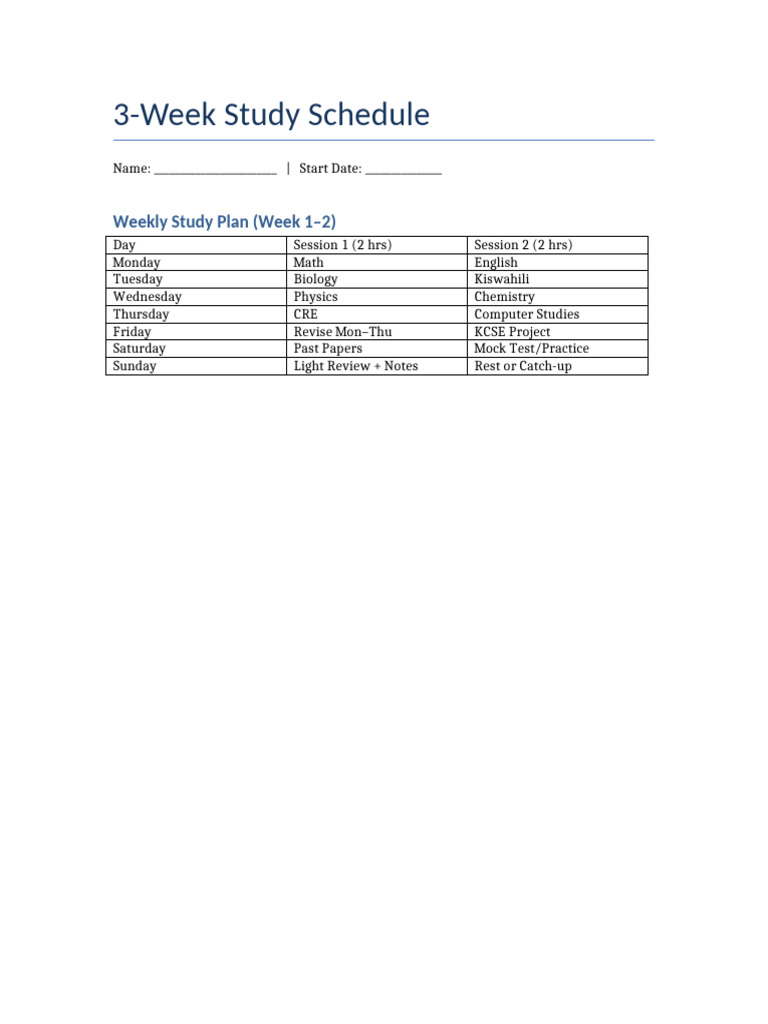 3-Week Study Schedule

Name: ____ | Start Date: ____

Weekly Study Plan (Week 1–2)

| Day | Session 1 (2 hrs) | Session 2 (2 hrs) |
|---|---|---|
| Monday | Math | English |
| Tuesday | Biology | Kiswahili |
| Wednesday | Physics | Chemistry |
| Thursday | CRE | Computer Studies |
| Friday | Revise Mon–Thu | KCSE Project |
| Saturday | Past Papers | Mock Test/Practice |
| Sunday | Light Review + Notes | Rest or Catch-up |